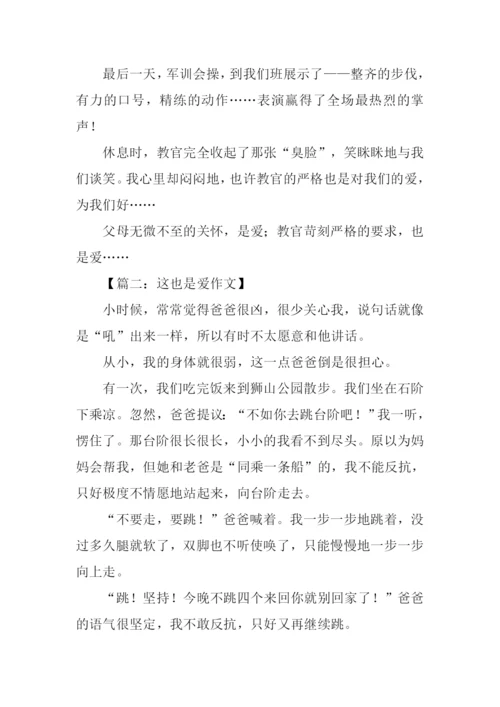 最后一天，军训会操，到我们班展示了——整齐的步伐，有力的口号，精练的动作……表演赢得了全场最热烈的掌声！

休息时，教官完全收起了那张“臭脸”，笑眯眯地与我们谈笑。我心里却闷闷地，也许教官的严格也是对我们的爱，为我们好……

父母无微不至的关怀，是爱；教官苛刻严格的要求，也是爱……

【篇二：这也是爱作文】

小时候，常常觉得爸爸很凶，很少关心我，说句话就像是“吼”出来一样，所以有时不太愿意和他讲话。

从小，我的身体就很弱，这一点爸爸倒是很担心。

有一次，我们吃完饭来到狮山公园散步。我们坐在石阶下乘凉。忽然，爸爸提议：“不如你去跳台阶吧！”我一听，愣住了。那台阶很长很长，小小的我看不到尽头。原以为妈妈会帮我，但她和老爸是“同乘一条船”的，我不能反抗，只好极度不情愿地站起来，向台阶走去。

“不要走，要跳！”爸爸喊着。我一步一步地跳着，没过多久腿就软了，双脚也不听使唤了，只能慢慢地一步一步向上走。

“跳！坚持！今晚不跳四个来回你就别回家了！”爸爸的语气很坚定，我不敢反抗，只好又再继续跳。